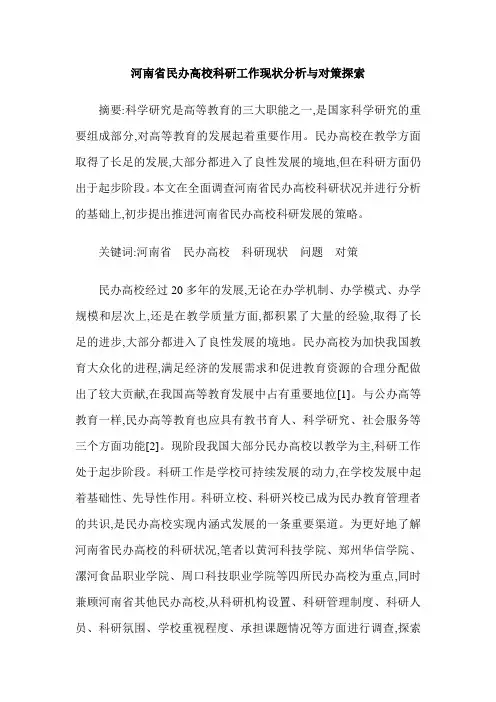 河南省民办高校科研工作现状分析与对策探索

摘要:科学研究是高等教育的三大职能之一,是国家科学研究的重要组成部分,对高等教育的发展起着重要作用。民办高校在教学方面取得了长足的发展,大部分都进入了良性发展的境地,但在科研方面仍出于起步阶段。本文在全面调查河南省民办高校科研状况并进行分析的基础上,初步提出推进河南省民办高校科研发展的策略。

关键词:河南省　民办高校　科研现状　问题　对策

民办高校经过 20 多年的发展,无论在办学机制、办学模式、办学规模和层次上,还是在教学质量方面,都积累了大量的经验,取得了长足的进步,大部分都进入了良性发展的境地。民办高校为加快我国教育大众化的进程,满足经济的发展需求和促进教育资源的合理分配做出了较大贡献,在我国高等教育发展中占有重要地位[1]。与公办高等教育一样,民办高等教育也应具有教书育人、科学研究、社会服务等三个方面功能[2]。现阶段我国大部分民办高校以教学为主,科研工作处于起步阶段。科研工作是学校可持续发展的动力,在学校发展中起着基础性、先导性作用。科研立校、科研兴校已成为民办教育管理者的共识,是民办高校实现内涵式发展的一条重要渠道。为更好地了解河南省民办高校的科研状况,笔者以黄河科技学院、郑州华信学院、漯河食品职业学院、周口科技职业学院等四所民办高校为重点,同时兼顾河南省其他民办高校,从科研机构设置、科研管理制度、科研人员、科研氛围、学校重视程度、承担课题情况等方面进行调查,探索